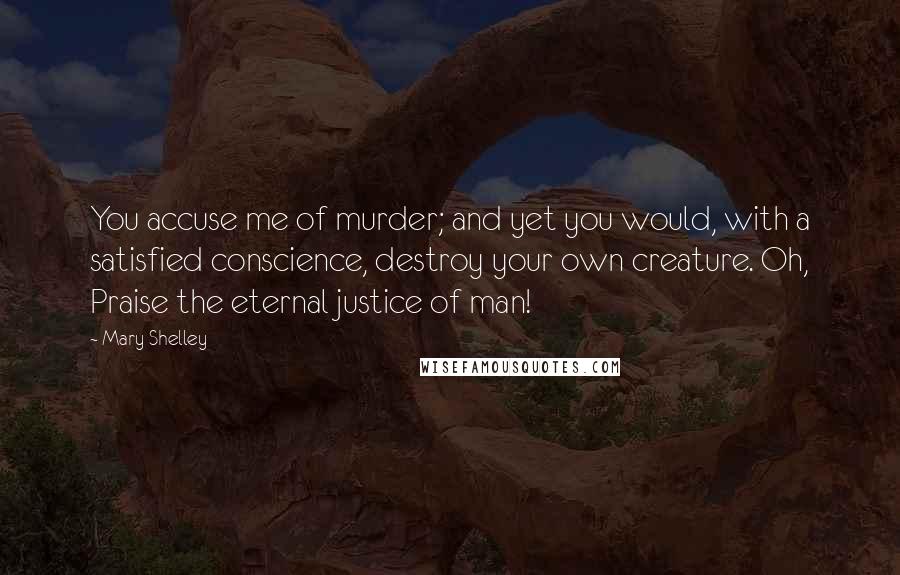 You accuse me of murder; and yet you would, with a satisfied conscience, destroy your own creature. Oh, Praise the eternal justice of man!

- Mary Shelley

WISEFAMOUSQUOTES.COM